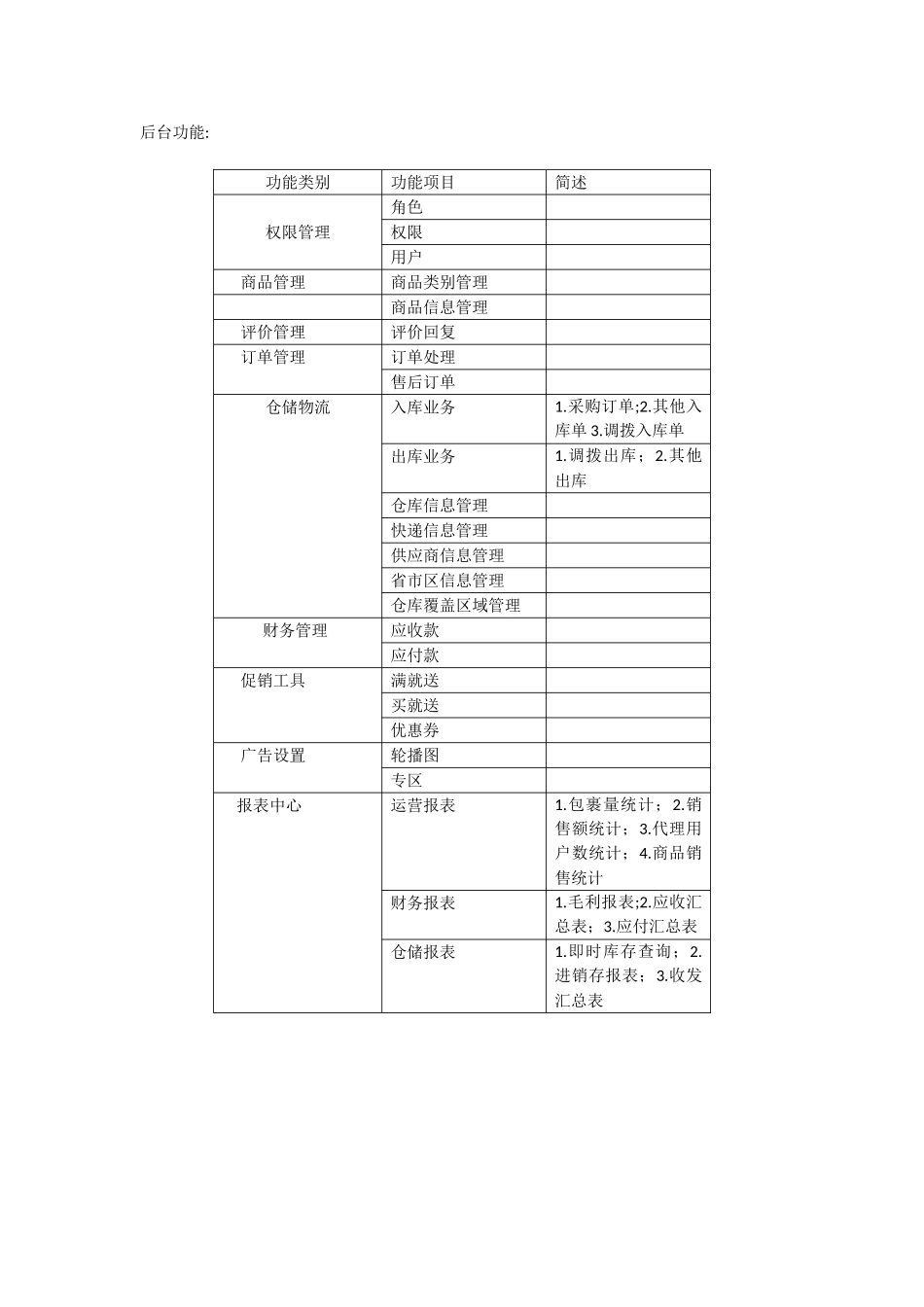 后台功能:

| 功能类别 | 功能项目 | 简述 |
|---|---|---|
| 权限管理 | 角色 | |
| | 权限 | |
| | 用户 | |
| 商品管理 | 商品类别管理 | |
| | 商品信息管理 | |
| 评价管理 | 评价回复 | |
| 订单管理 | 订单处理 | |
| | 售后订单 | |
| 仓储物流 | 入库业务 | 1.采购订单;2.其他入库单 3.调拨入库单 |
| | 出库业务 | 1.调拨出库；2.其他出库 |
| | 仓库信息管理 | |
| | 快递信息管理 | |
| | 供应商信息管理 | |
| | 省市区信息管理 | |
| | 仓库覆盖区域管理 | |
| 财务管理 | 应收款 | |
| | 应付款 | |
| 促销工具 | 满就送 | |
| | 买就送 | |
| | 优惠券 | |
| 广告设置 | 轮播图 | |
| | 专区 | |
| 报表中心 | 运营报表 | 1.包裹量统计；2.销售额统计；3.代理用户数统计；4.商品销售统计 |
| | 财务报表 | 1.毛利报表;2.应收汇总表；3.应付汇总表 |
| | 仓储报表 | 1.即时库存查询；2.进销存报表；3.收发汇总表 |